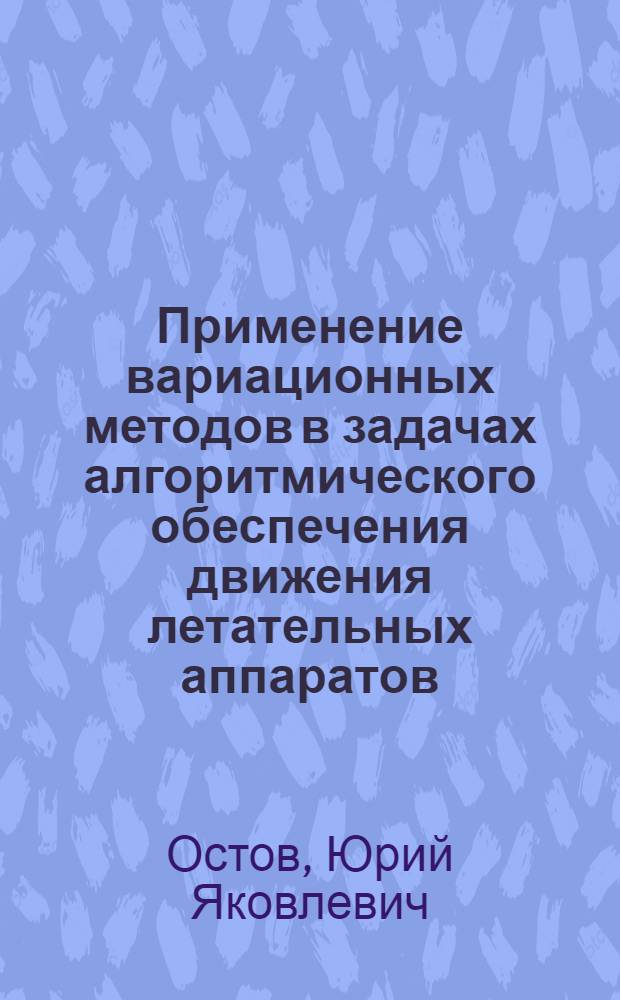 Применение вариационных методов в задачах алгоритмического обеспечения движения летательных аппаратов

Остов, Юрий Яковлевич